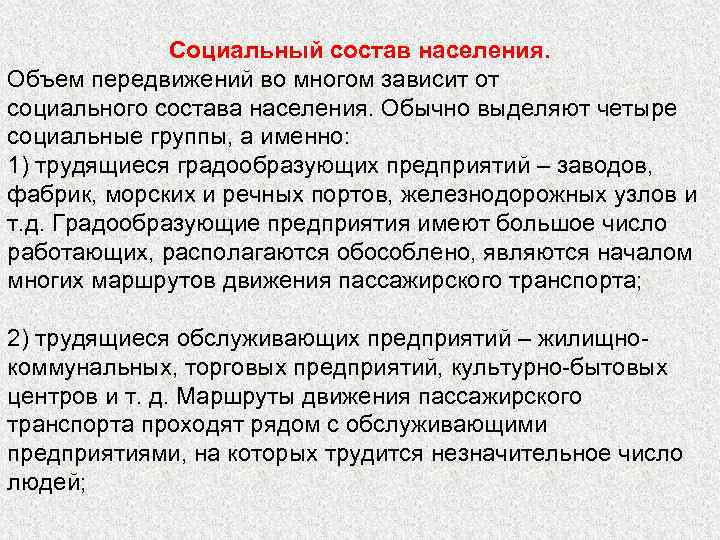 Социальный состав населения.
Объем передвижений во многом зависит от социального состава населения. Обычно выделяют четыре социальные группы, а именно:
1) трудящиеся градообразующих предприятий – заводов, фабрик, морских и речных портов, железнодорожных узлов и т.д. Градообразующие предприятия имеют большое число работающих, располагаются обособлено, являются началом многих маршрутов движения пассажирского транспорта;

2) трудящиеся обслуживающих предприятий – жилищно-коммунальных, торговых предприятий, культурно-бытовых центров и т. д. Маршруты движения пассажирского транспорта проходят рядом с обслуживающими предприятиями, на которых трудится незначительное число людей;